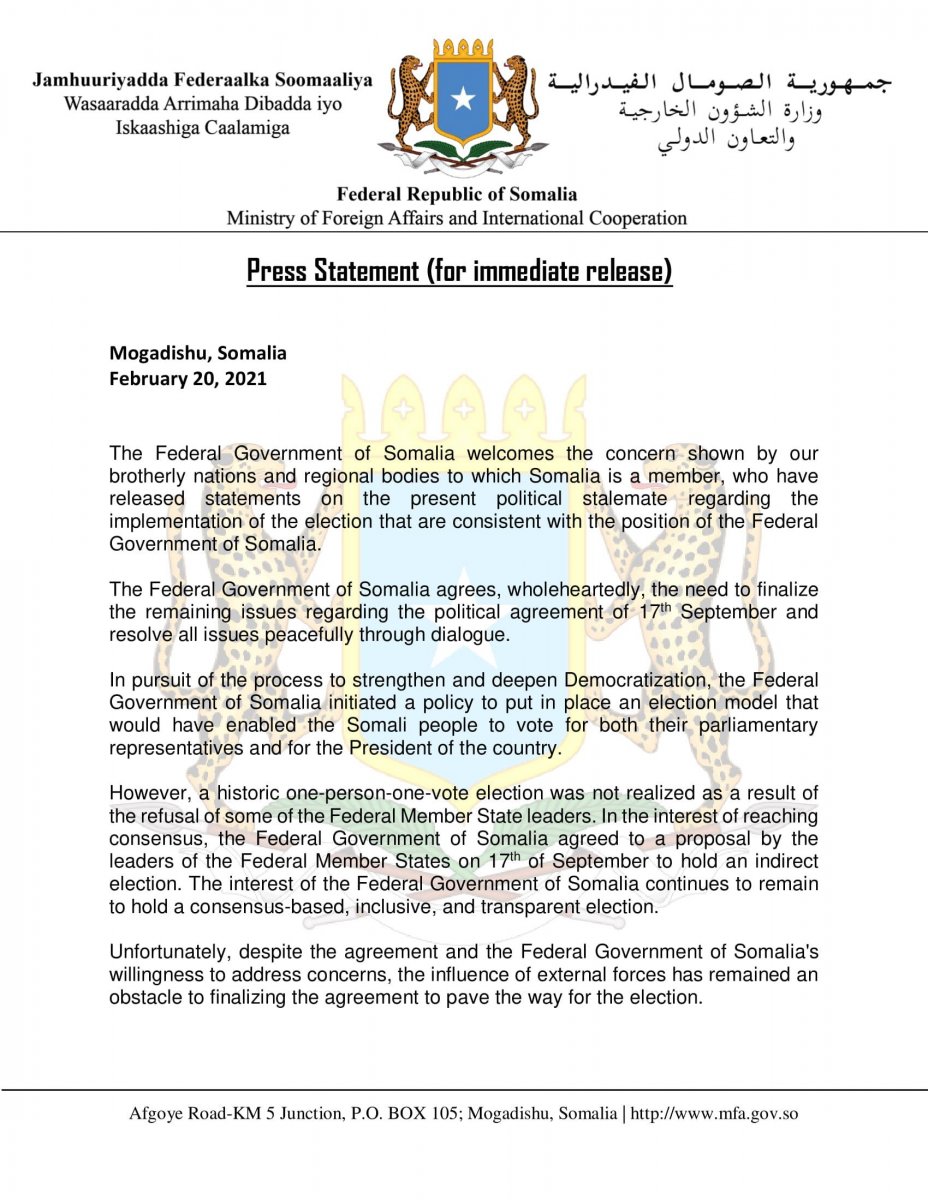 Jamhuuriyadda Federaalka Soomaaliya
Wasaaradda Arrimaha Dibadda iyo Iskaashiga Caalamiga

جمهورية الصومال الفيدرالية
وزارة الشؤون الخارجية والتعاون الدولي

Federal Republic of Somalia
Ministry of Foreign Affairs and International Cooperation

Press Statement (for immediate release)

Mogadishu, Somalia
February 20, 2021

The Federal Government of Somalia welcomes the concern shown by our brotherly nations and regional bodies to which Somalia is a member, who have released statements on the present political stalemate regarding the implementation of the election that are consistent with the position of the Federal Government of Somalia.

The Federal Government of Somalia agrees, wholeheartedly, the need to finalize the remaining issues regarding the political agreement of 17$^{th}$ September and resolve all issues peacefully through dialogue.

In pursuit of the process to strengthen and deepen Democratization, the Federal Government of Somalia initiated a policy to put in place an election model that would have enabled the Somali people to vote for both their parliamentary representatives and for the President of the country.

However, a historic one-person-one-vote election was not realized as a result of the refusal of some of the Federal Member State leaders. In the interest of reaching consensus, the Federal Government of Somalia agreed to a proposal by the leaders of the Federal Member States on 17$^{th}$ of September to hold an indirect election. The interest of the Federal Government of Somalia continues to remain to hold a consensus-based, inclusive, and transparent election.

Unfortunately, despite the agreement and the Federal Government of Somalia's willingness to address concerns, the influence of external forces has remained an obstacle to finalizing the agreement to pave the way for the election.

Afgoye Road-KM 5 Junction, P.O. BOX 105; Mogadishu, Somalia | http://www.mfa.gov.so